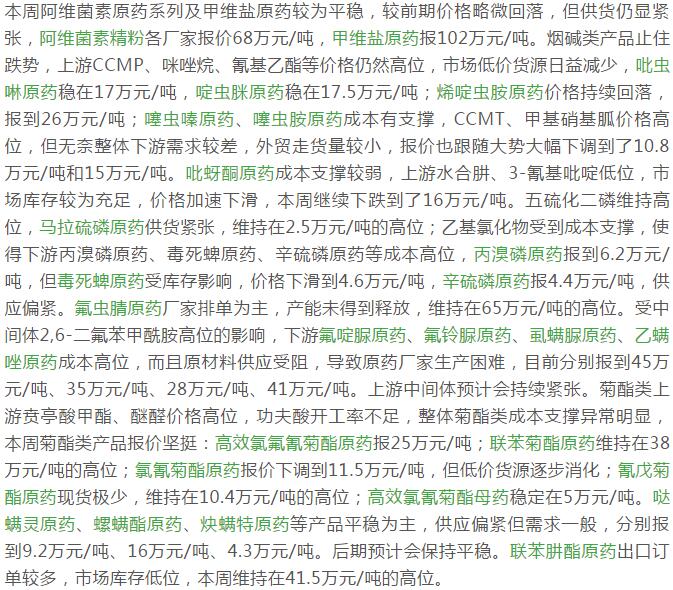 本周阿维菌素原药系列及甲维盐原药较为平稳，较前期价格略微回落，但供货仍显紧张，阿维菌素精粉各厂家报价68万元/吨，甲维盐原药报102万元/吨。烟碱类产品止住跌势，上游CCMP、咪唑烷、氰基乙酯等价格仍然高位，市场低价货源日益减少，吡虫啉原药稳在17万元/吨，啶虫脒原药稳在17.5万元/吨；烯啶虫胺原药价格持续回落，报到26万元/吨；噻虫嗪原药、噻虫胺原药成本有支撑，CCMT、甲基硝基胍价格高位，但无奈整体下游需求较差，外贸走货量较小，报价也跟随大势大幅下调到了10.8万元/吨和15万元/吨。吡蚜酮原药成本支撑较弱，上游水合肼、3-氰基吡啶低位，市场库存较为充足，价格加速下滑，本周继续下跌到了16万元/吨。五硫化二磷维持高位，马拉硫磷原药供货紧张，维持在2.5万元/吨的高位；乙基氯化物受到成本支撑，使得下游丙溴磷原药、毒死蜱原药、辛硫磷原药等成本高位，丙溴磷原药报到6.2万元/吨，但毒死蜱原药受库存影响，价格下滑到4.6万元/吨，辛硫磷原药报4.4万元/吨，供应偏紧。氟虫腈原药厂家排单为主，产能未得到释放，维持在65万元/吨的高位。受中间体2,6-二氟苯甲酰胺高位的影响，下游氟啶脲原药、氟铃脲原药、虱螨脲原药、乙螨唑原药成本高位，而且原材料供应受阻，导致原药厂家生产困难，目前分别报到45万元/吨、35万元/吨、28万元/吨、41万元/吨。上游中间体预计会持续紧张。菊酯类上游贲亭酸甲酯、醚醛价格高位，功夫酸开工率不足，整体菊酯类成本支撑异常明显，本周菊酯类产品报价坚挺：高效氯氟氰菊酯原药报25万元/吨；联苯菊酯原药维持在38万元/吨的高位；氯氰菊酯原药报价下调到11.5万元/吨，但低价货源逐步消化；氰戊菊酯原药现货极少，维持在10.4万元/吨的高位；高效氯氰菊酯母药稳定在5万元/吨。哒螨灵原药、螺螨酯原药、炔螨特原药等产品平稳为主，供应偏紧但需求一般，分别报到9.2万元/吨、16万元/吨、4.3万元/吨。后期预计会保持平稳。联苯肼酯原药出口订单较多，市场库存低位，本周维持在41.5万元/吨的高位。